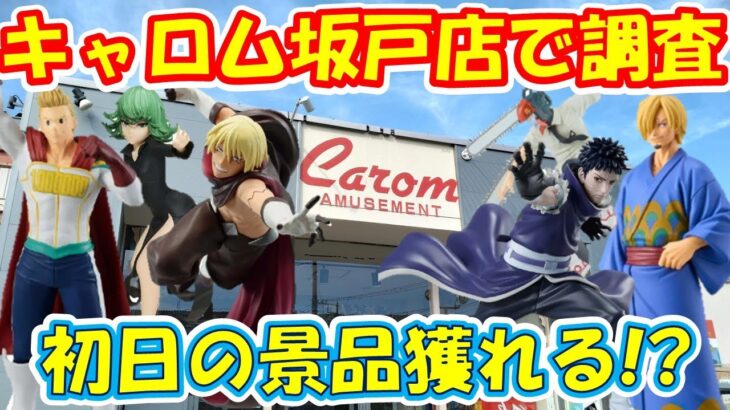 キャロム坂戸店で調査

Carom
AMUSEMENT

初日の景品獲れる!?